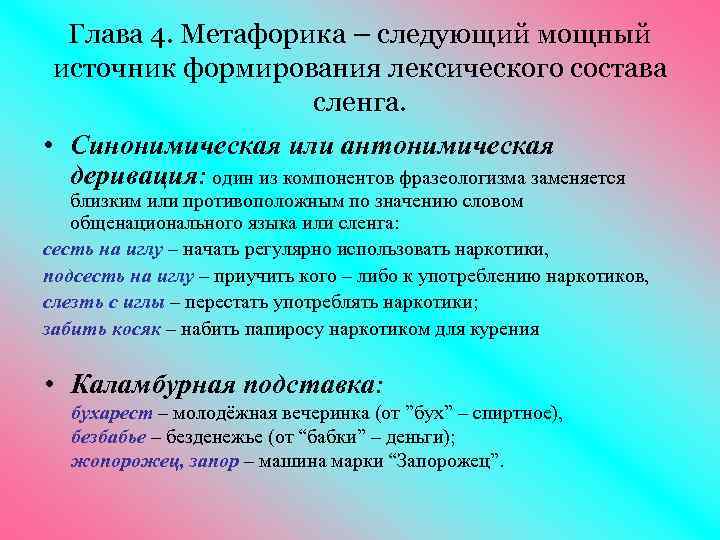 Глава 4. Метафорика – следующий мощный источник формирования лексического состава сленга.

• Синонимическая или антонимическая деривация: один из компонентов фразеологизма заменяется близким или противоположным по значению словом общенационального языка или сленга:

сесть на иглу – начать регулярно использовать наркотики,
подсесть на иглу – приучить кого – либо к употреблению наркотиков,
слезть с иглы – перестать употреблять наркотики;
забить косяк – набить папиросу наркотиком для курения

• Каламбурная подставка:
бухарест – молодёжная вечеринка (от "бух" – спиртное),
безбабье – безденежье (от "бабки" – деньги);
жопорожец, запор – машина марки "Запорожец".